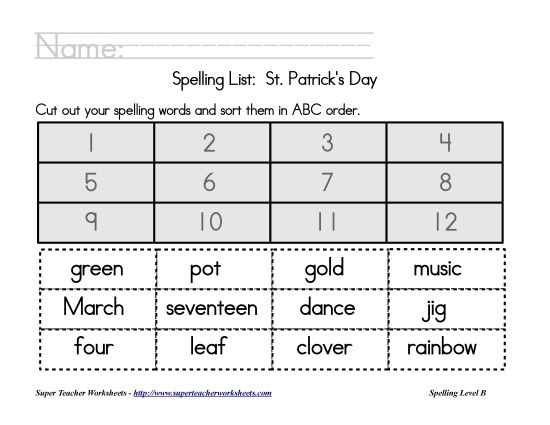 Name:

Spelling List: St. Patrick's Day

Cut out your spelling words and sort them in ABC order.

| 1 | 2 | 3 | 4 |
|---|---|---|---|
| 5 | 6 | 7 | 8 |
| 9 | 10 | 11 | 12 |

| green | pot | gold | music |
|---|---|---|---|
| March | seventeen | dance | jig |
| four | leaf | clover | rainbow |

Super Teacher Worksheets - http://www.superteacherworksheets.com

Spelling Level B